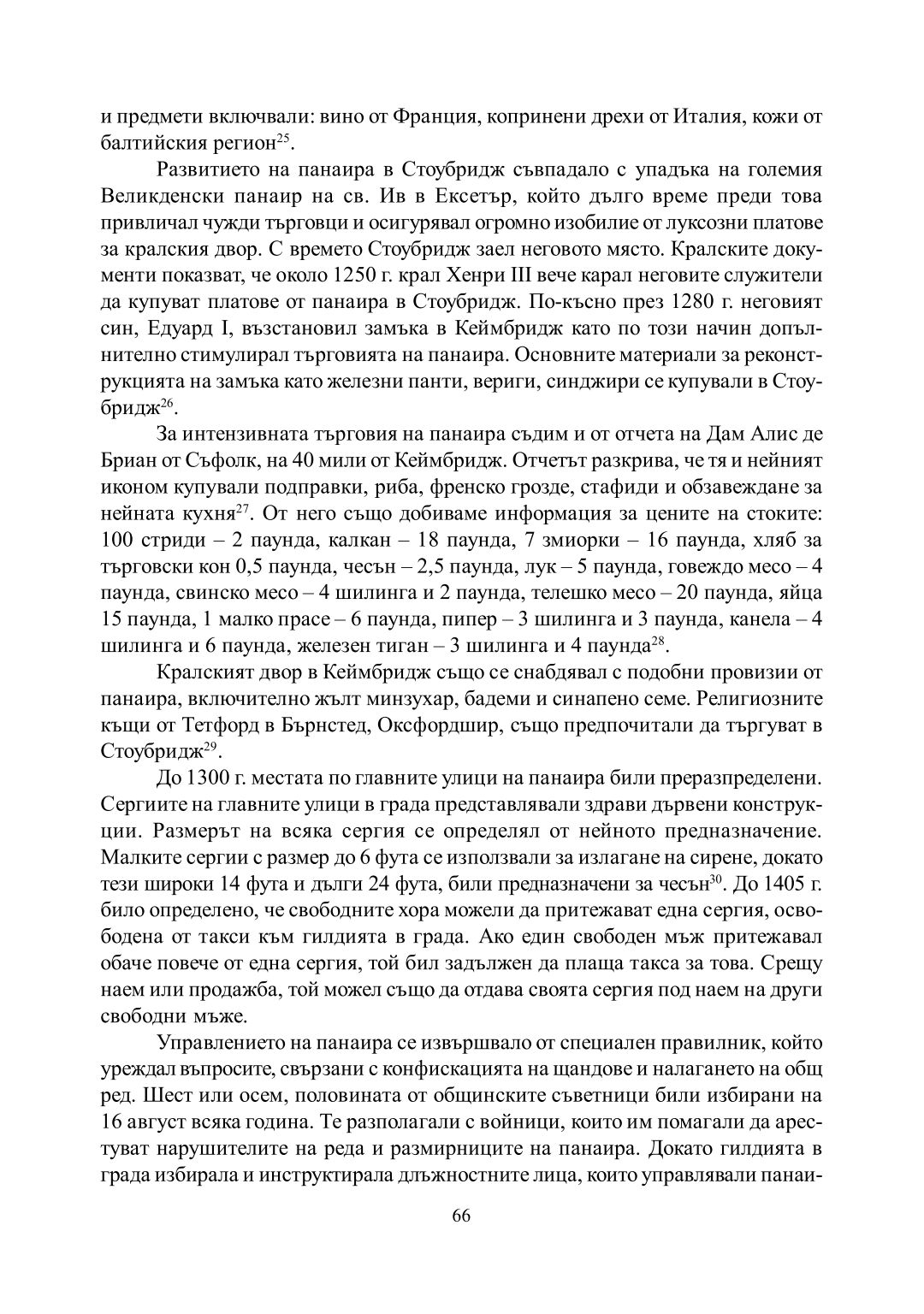 и предмети включвали: вино от Франция, копринени дрехи от Италия, кожи от балтийския регион$^{25}$.

Развитието на панаира в Стоубридж съвпадало с упадъка на големия Великденски панаир на св. Ив в Ексетър, който дълго време преди това привличал чужди търговци и осигурявал огромно изобилие от луксозни платове за кралския двор. С времето Стоубридж заел неговото място. Кралските документи показват, че около 1250 г. крал Хенри III вече карал неговите служители да купуват платове от панаира в Стоубридж. По-късно през 1280 г. неговият син, Едуард I, възстановил замъка в Кеймбридж като по този начин допълнително стимулирал търговията на панаира. Основните материали за реконструкцията на замъка като железни панти, вериги, синджири се купували в Стоубридж$^{26}$.

За интензивната търговия на панаира съдим и от отчета на Дам Алис де Бриан от Съфолк, на 40 мили от Кеймбридж. Отчетът разкрива, че тя и нейният иконом купували подправки, риба, френско грозде, стафиди и обзавеждане за нейната кухня$^{27}$. От него също добиваме информация за цените на стоките: 100 стриди – 2 паунда, калкан – 18 паунда, 7 змиорки – 16 паунда, хляб за търговски кон 0,5 паунда, чесън – 2,5 паунда, лук – 5 паунда, говеждо месо – 4 паунда, свинско месо – 4 шилинга и 2 паунда, телешко месо – 20 паунда, яйца 15 паунда, 1 малко прасе – 6 паунда, пипер – 3 шилинга и 3 паунда, канела – 4 шилинга и 6 паунда, железен тиган – 3 шилинга и 4 паунда$^{28}$.

Кралският двор в Кеймбридж също се снабдявал с подобни провизии от панаира, включително жълт минзухар, бадеми и синапено семе. Религиозните къщи от Тетфорд в Бърнстед, Оксфордшир, също предпочитали да търгуват в Стоубридж$^{29}$.

До 1300 г. местата по главните улици на панаира били преразпределени. Сергиите на главните улици в града представлявали здрави дървени конструкции. Размерът на всяка сергия се определял от нейното предназначение. Малките сергии с размер до 6 фута се използвали за излагане на сирене, докато тези широки 14 фута и дълги 24 фута, били предназначени за чесън$^{30}$. До 1405 г. било определено, че свободните хора можели да притежават една сергия, освободена от такси към гилдията в града. Ако един свободен мъж притежавал обаче повече от една сергия, той бил задължен да плаща такса за това. Срещу наем или продажба, той можел също да отдава своята сергия под наем на други свободни мъже.

Управлението на панаира се извършвало от специален правилник, който уреждал въпросите, свързани с конфискацията на щандове и налагането на общ ред. Шест или осем, половината от общинските съветници били избирани на 16 август всяка година. Те разполагали с войници, които им помагали да арестуват нарушителите на реда и размирниците на панаира. Докато гилдията в града избирала и инструктирала длъжностните лица, които управлявали панаи-

66